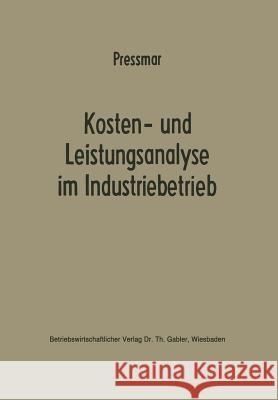 Pressmar

Kosten- und Leistungsanalyse im Industriebetrieb

Betriebswirtschaftlicher Verlag Dr. Th. Gabler, Wiesbaden

Kraina Książek